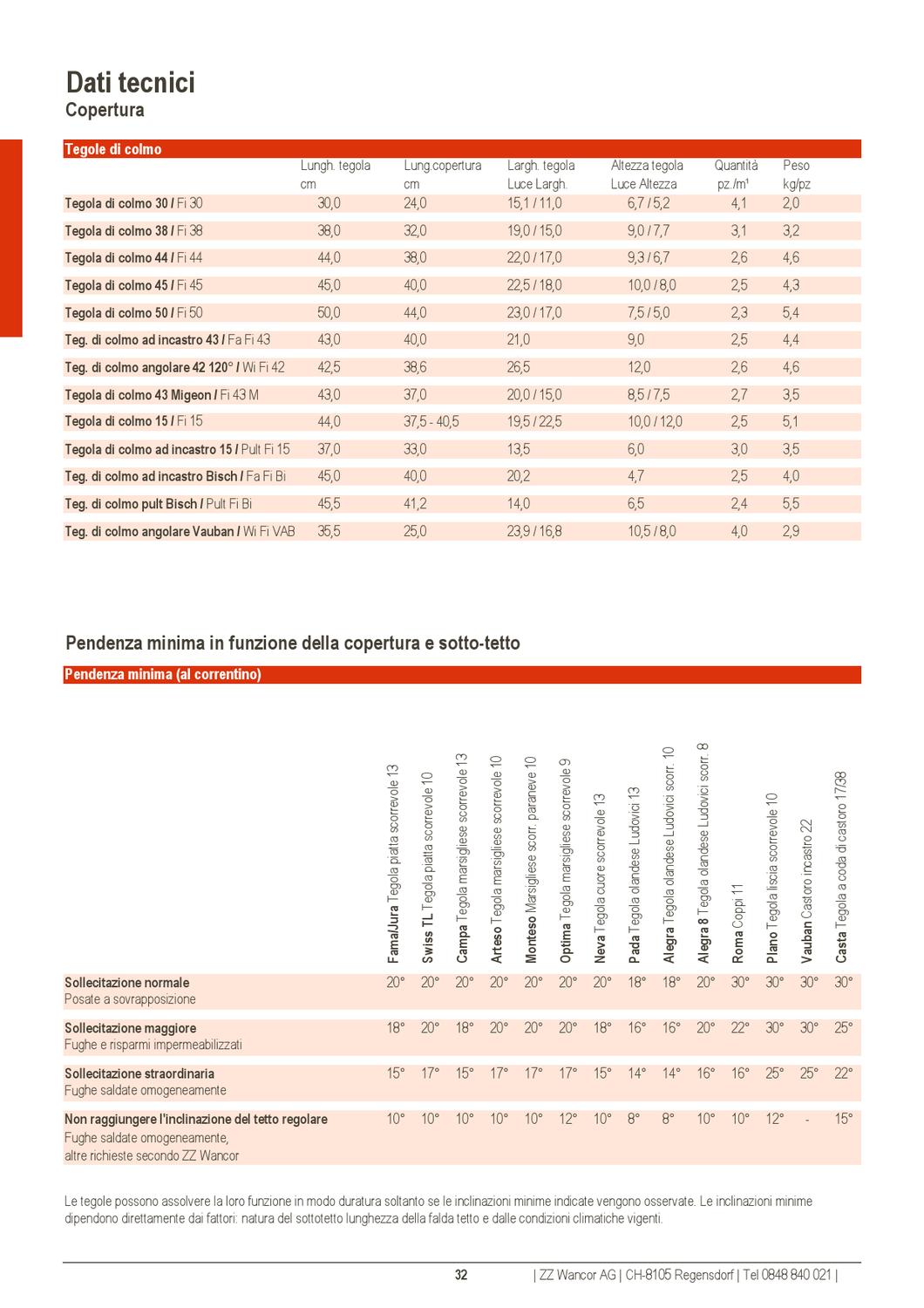 Dati tecnici
Copertura

| Tegole di colmo | Lungh. tegola cm | Lung.copertura cm | Largh. tegola Luce Largh. | Altezza tegola Luce Altezza | Quantità pz./m¹ | Peso kg/pz |
|---|---|---|---|---|---|---|
| Tegola di colmo 30 / Fi 30 | 30,0 | 24,0 | 15,1 / 11,0 | 6,7 / 5,2 | 4,1 | 2,0 |
| Tegola di colmo 38 / Fi 38 | 38,0 | 32,0 | 19,0 / 15,0 | 9,0 / 7,7 | 3,1 | 3,2 |
| Tegola di colmo 44 / Fi 44 | 44,0 | 38,0 | 22,0 / 17,0 | 9,3 / 6,7 | 2,6 | 4,6 |
| Tegola di colmo 45 / Fi 45 | 45,0 | 40,0 | 22,5 / 18,0 | 10,0 / 8,0 | 2,5 | 4,3 |
| Tegola di colmo 50 / Fi 50 | 50,0 | 44,0 | 23,0 / 17,0 | 7,5 / 5,0 | 2,3 | 5,4 |
| Teg. di colmo ad incastro 43 / Fa Fi 43 | 43,0 | 40,0 | 21,0 | 9,0 | 2,5 | 4,4 |
| Teg. di colmo angolare 42 120° / Wi Fi 42 | 42,5 | 38,6 | 26,5 | 12,0 | 2,6 | 4,6 |
| Tegola di colmo 43 Migeon / Fi 43 M | 43,0 | 37,0 | 20,0 / 15,0 | 8,5 / 7,5 | 2,7 | 3,5 |
| Tegola di colmo 15 / Fi 15 | 44,0 | 37,5 - 40,5 | 19,5 / 22,5 | 10,0 / 12,0 | 2,5 | 5,1 |
| Tegola di colmo ad incastro 15 / Pult Fi 15 | 37,0 | 33,0 | 13,5 | 6,0 | 3,0 | 3,5 |
| Teg. di colmo ad incastro Bisch / Fa Fi Bi | 45,0 | 40,0 | 20,2 | 4,7 | 2,5 | 4,0 |
| Teg. di colmo pult Bisch / Pult Fi Bi | 45,5 | 41,2 | 14,0 | 6,5 | 2,4 | 5,5 |
| Teg. di colmo angolare Vauban / Wi Fi VAB | 35,5 | 25,0 | 23,9 / 16,8 | 10,5 / 8,0 | 4,0 | 2,9 |

Pendenza minima in funzione della copertura e sotto-tetto

| Pendenza minima (al correntino) | Fama/Jura Tegola piatta scorrevole 13 | Swiss TL Tegola piatta scorrevole 10 | Campa Tegola marsigliese scorrevole 13 | Arteso Tegola marsigliese scorrevole 10 | Monteso Marsigliese scorr. paraneve 10 | Optima Tegola marsigliese scorrevole 9 | Neva Tegola cuore scorrevole 13 | Pada Tegola olandese Ludovici 13 | Alegra Tegola olandese Ludovici scorr. 10 | Alegra 8 Tegola olandese Ludovici scorr. 8 | Roma Coppi 11 | Plano Tegola liscia scorrevole 10 | Vauban Castoro incastro 22 | Casta Tegola a coda di castoro 17/38 |
|---|---|---|---|---|---|---|---|---|---|---|---|---|---|---|
| Sollecitazione normale Posate a sovrapposizione | 20° | 20° | 20° | 20° | 20° | 20° | 20° | 18° | 18° | 20° | 30° | 30° | 30° | 30° |
| Sollecitazione maggiore Fughe e risparmi impermeabilizzati | 18° | 20° | 18° | 20° | 20° | 20° | 18° | 16° | 16° | 20° | 22° | 30° | 30° | 25° |
| Sollecitazione straordinaria Fughe saldate omogeneamente | 15° | 17° | 15° | 17° | 17° | 17° | 15° | 14° | 14° | 16° | 16° | 25° | 25° | 22° |
| Non raggiungere l'inclinazione del tetto regolare Fughe saldate omogeneamente, altre richieste secondo ZZ Wancor | 10° | 10° | 10° | 10° | 10° | 12° | 10° | 8° | 8° | 10° | 10° | 12° | - | 15° |

Le tegole possono assolvere la loro funzione in modo duratura soltanto se le inclinazioni minime indicate vengono osservate. Le inclinazioni minime dipendono direttamente dai fattori: natura del sottotetto lunghezza della falda tetto e dalle condizioni climatiche vigenti.

32 | ZZ Wancor AG | CH-8105 Regensdorf | Tel 0848 840 021 |